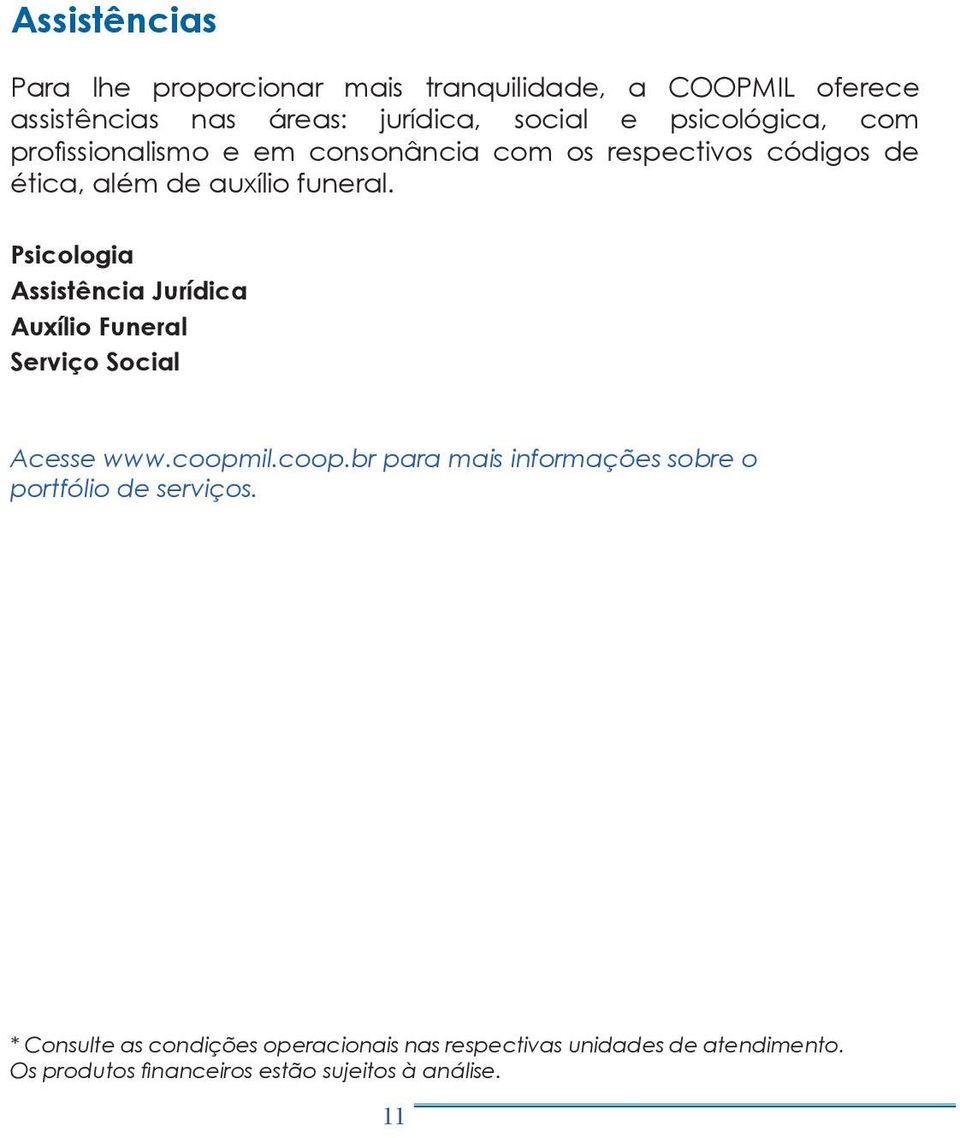 Assistências

Para lhe proporcionar mais tranquilidade, a COOPMIL oferece assistências nas áreas: jurídica, social e psicológica, com profissionalismo e em consonância com os respectivos códigos de ética, além de auxílio funeral.

Psicologia
Assistência Jurídica
Auxílio Funeral
Serviço Social

Acesse www.coopmil.coop.br para mais informações sobre o portfólio de serviços.

* Consulte as condições operacionais nas respectivas unidades de atendimento.
Os produtos financeiros estão sujeitos à análise.

11